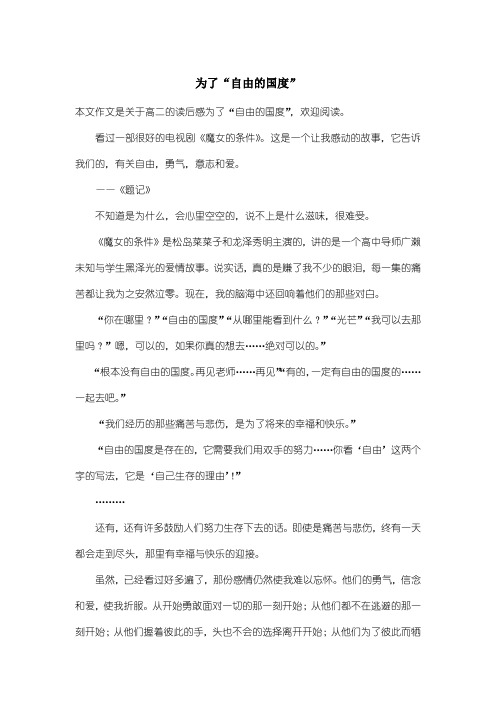 为了“自由的国度”

本文作文是关于高二的读后感为了“自由的国度”，欢迎阅读。

看过一部很好的电视剧《魔女的条件》。这是一个让我感动的故事，它告诉我们的，有关自由，勇气，意志和爱。

——《题记》

不知道是为什么，会心里空空的，说不上是什么滋味，很难受。

《魔女的条件》是松岛菜菜子和龙泽秀明主演的，讲的是一个高中导师广濑未知与学生黑泽光的爱情故事。说实话，真的是赚了我不少的眼泪，每一集的痛苦都让我为之安然泣零。现在，我的脑海中还回响着他们的那些对白。

“你在哪里？”“自由的国度”“从哪里能看到什么？”“光芒”“我可以去那里吗？”嗯，可以的，如果你真的想去……绝对可以的。”

“根本没有自由的国度。再见老师……再见”“有的，一定有自由的国度的……一起去吧。”

“我们经历的那些痛苦与悲伤，是为了将来的幸福和快乐。”

“自由的国度是存在的，它需要我们用双手的努力……你看‘自由’这两个字的写法，它是‘自己生存的理由’!”

………

还有，还有许多鼓励人们努力生存下去的话。即使是痛苦与悲伤，终有一天都会走到尽头，那里有幸福与快乐的迎接。

虽然，已经看过好多遍了，那份感情仍然使我难以忘怀。他们的勇气，信念和爱，使我折服。从开始勇敢面对一切的那一刻开始；从他们都不在逃避的那一刻开始；从他们握着彼此的手，头也不会的选择离开开始；从他们为了彼此而牺